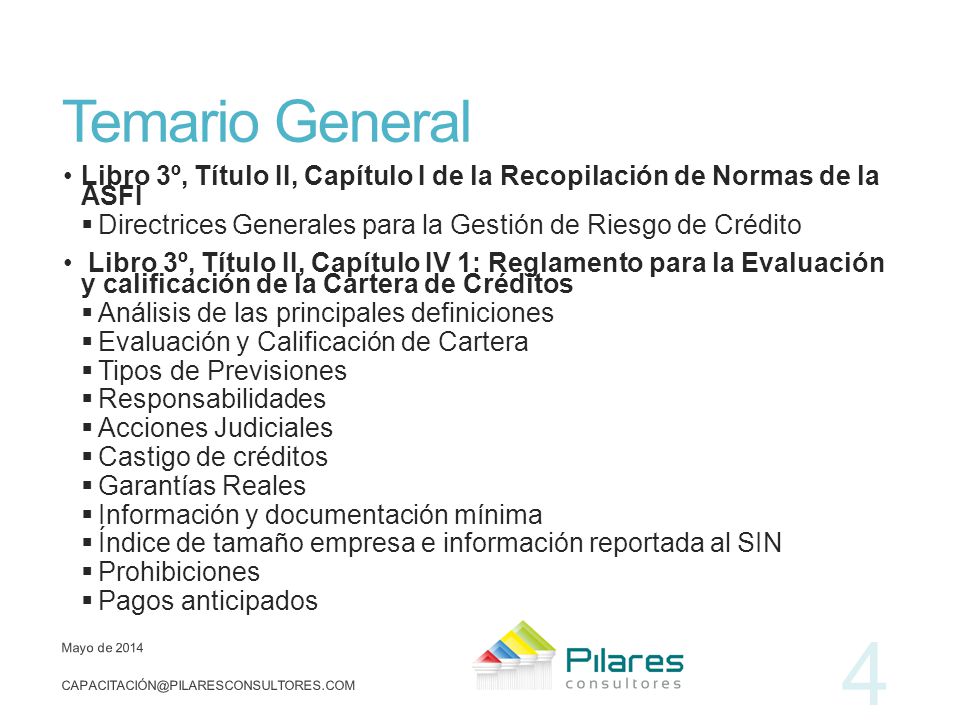 Temario General

• Libro 3º, Título II, Capítulo I de la Recopilación de Normas de la ASFI
▪ Directrices Generales para la Gestión de Riesgo de Crédito

• Libro 3º, Título II, Capítulo IV 1: Reglamento para la Evaluación y calificación de la Cartera de Créditos
▪ Análisis de las principales definiciones
▪ Evaluación y Calificación de Cartera
▪ Tipos de Previsiones
▪ Responsabilidades
▪ Acciones Judiciales
▪ Castigo de créditos
▪ Garantías Reales
▪ Información y documentación mínima
▪ Índice de tamaño empresa e información reportada al SIN
▪ Prohibiciones
▪ Pagos anticipados

Mayo de 2014

CAPACITACIÓN@PILARESCONSULTORES.COM

Pilares consultores

4